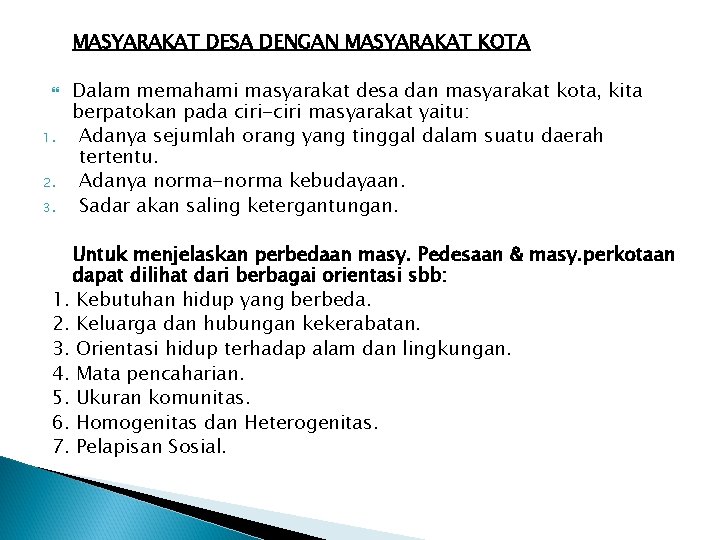 MASYARAKAT DESA DENGAN MASYARAKAT KOTA

Dalam memahami masyarakat desa dan masyarakat kota, kita berpatokan pada ciri-ciri masyarakat yaitu:
1. Adanya sejumlah orang yang tinggal dalam suatu daerah tertentu.
2. Adanya norma-norma kebudayaan.
3. Sadar akan saling ketergantungan.

Untuk menjelaskan perbedaan masy. Pedesaan & masy.perkotaan dapat dilihat dari berbagai orientasi sbb:
1. Kebutuhan hidup yang berbeda.
2. Keluarga dan hubungan kekerabatan.
3. Orientasi hidup terhadap alam dan lingkungan.
4. Mata pencaharian.
5. Ukuran komunitas.
6. Homogenitas dan Heterogenitas.
7. Pelapisan Sosial.